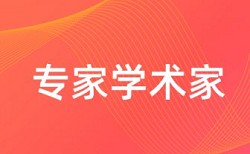 专家学术家